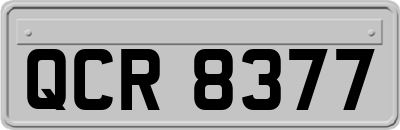 QCR 8377